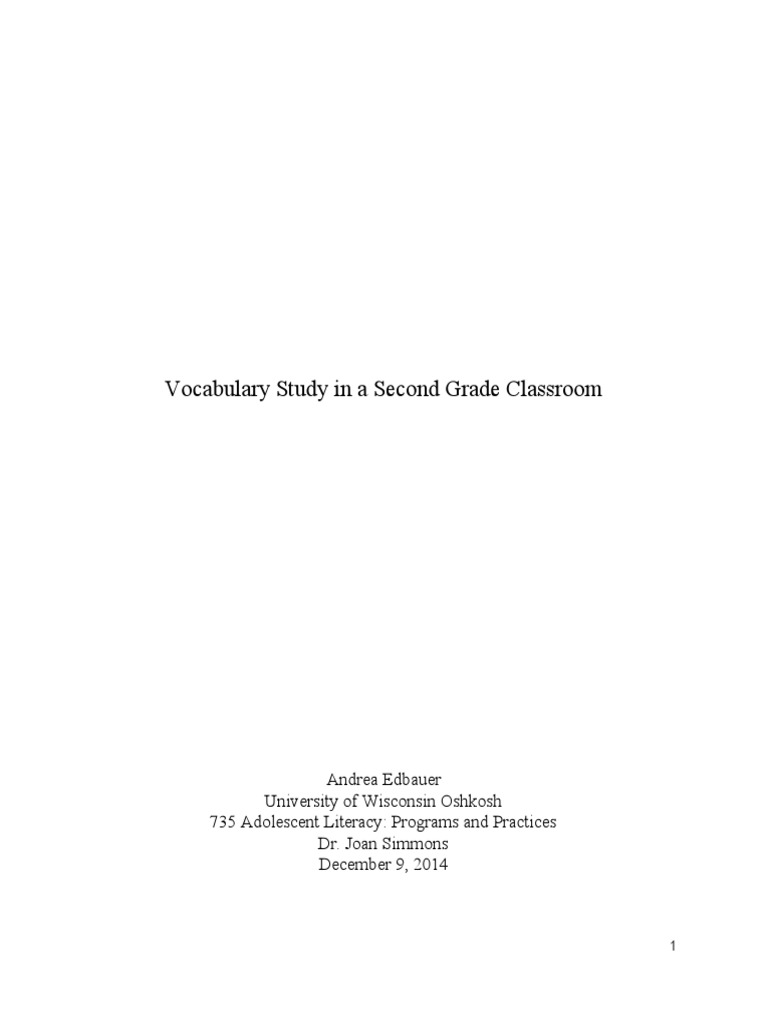 Vocabulary Study in a Second Grade Classroom

Andrea Edbauer
University of Wisconsin Oshkosh
735 Adolescent Literacy: Programs and Practices
Dr. Joan Simmons
December 9, 2014

1